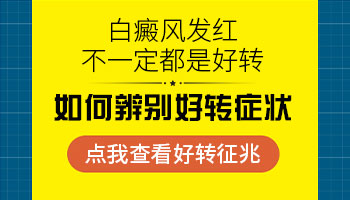 白癜风发红
不一定都是好转

如何辨别好转症状

点我查看好转征兆